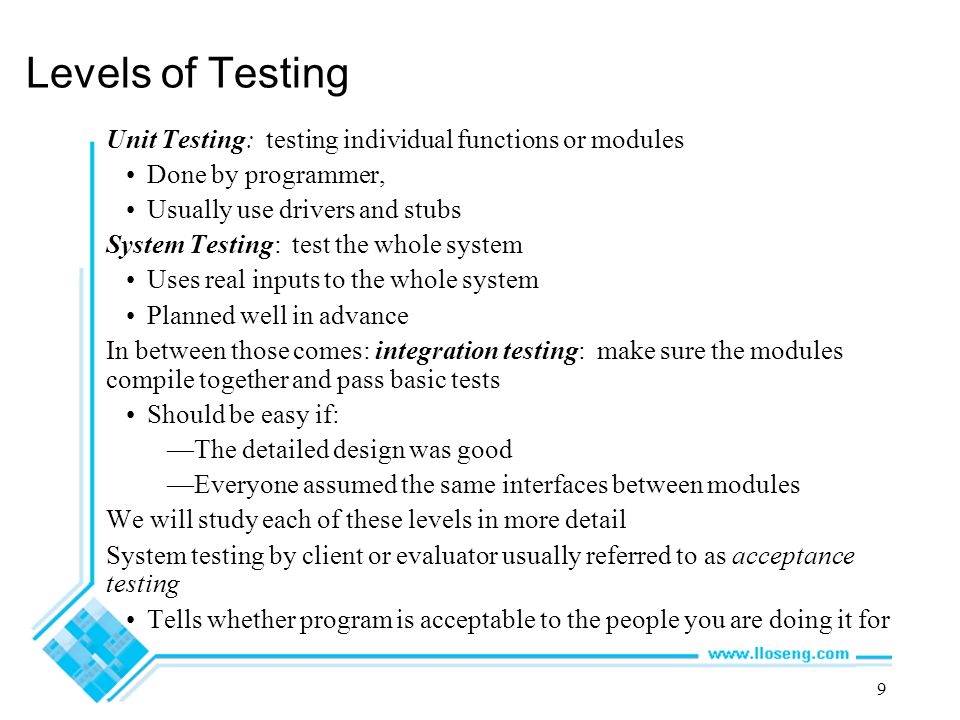 Levels of Testing

Unit Testing: testing individual functions or modules

• Done by programmer,

• Usually use drivers and stubs

System Testing: test the whole system

• Uses real inputs to the whole system

• Planned well in advance

In between those comes: integration testing: make sure the modules compile together and pass basic tests

• Should be easy if:

—The detailed design was good

—Everyone assumed the same interfaces between modules

We will study each of these levels in more detail

System testing by client or evaluator usually referred to as acceptance testing

• Tells whether program is acceptable to the people you are doing it for

www.lloseng.com

9